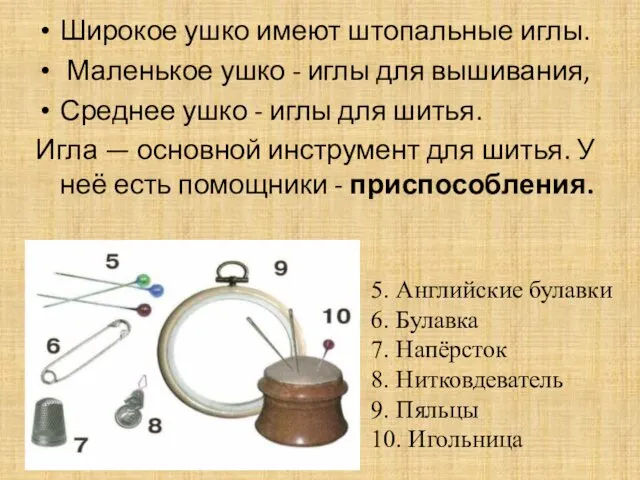 • Широкое ушко имеют штопальные иглы.
• Маленькое ушко - иглы для вышивания,
• Среднее ушко - иглы для шитья.

Игла — основной инструмент для шитья. У неё есть помощники - **приспособления.**

5

9

10

6

8

7

5. Английские булавки
6. Булавка
7. Напёрсток
8. Нитковдеватель
9. Пяльцы
10. Игольница